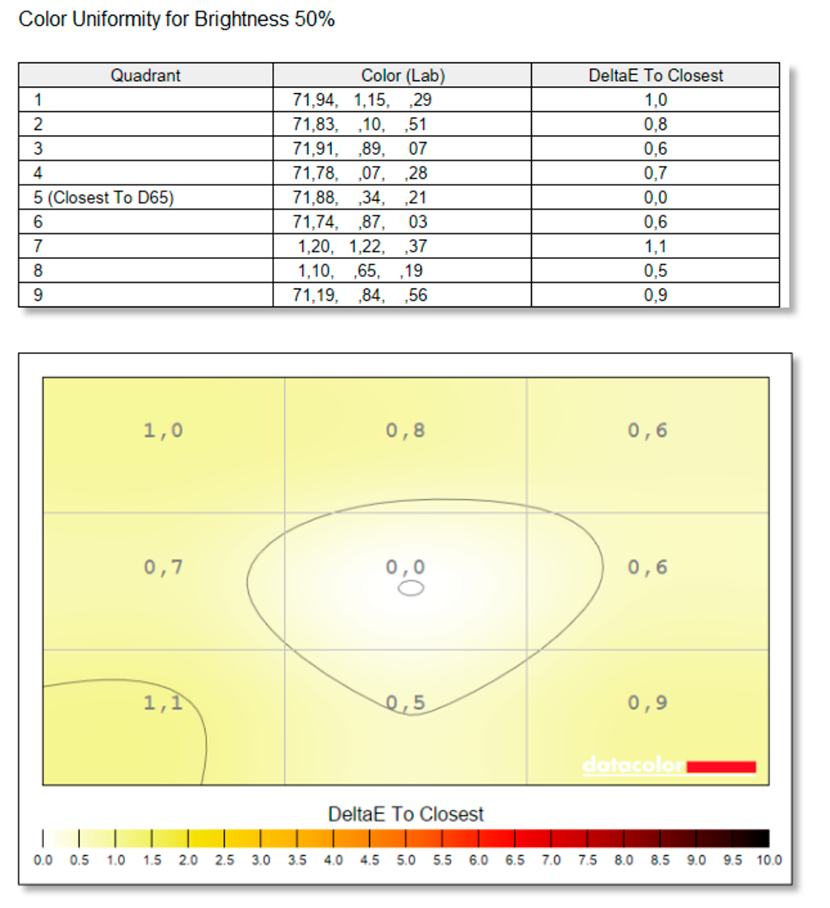 Color Uniformity for Brightness 50%

| Quadrant | Color (Lab) | DeltaE To Closest |
|---|---|---|
| 1 | 71,94, 1,15, ,29 | 1,0 |
| 2 | 71,83, ,10, ,51 | 0,8 |
| 3 | 71,91, ,89, 07 | 0,6 |
| 4 | 71,78, ,07, ,28 | 0,7 |
| 5 (Closest To D65) | 71,88, ,34, ,21 | 0,0 |
| 6 | 71,74, ,87, 03 | 0,6 |
| 7 | 1,20, 1,22, ,37 | 1,1 |
| 8 | 1,10, ,65, ,19 | 0,5 |
| 9 | 71,19, ,84, ,56 | 0,9 |

1,0 0,8 0,6
0,7 0,0 0,6
1,1 0,5 0,9

datacolor

DeltaE To Closest

0.0 0.5 1.0 1.5 2.0 2.5 3.0 3.5 4.0 4.5 5.0 5.5 6.0 6.5 7.0 7.5 8.0 8.5 9.0 9.5 10.0